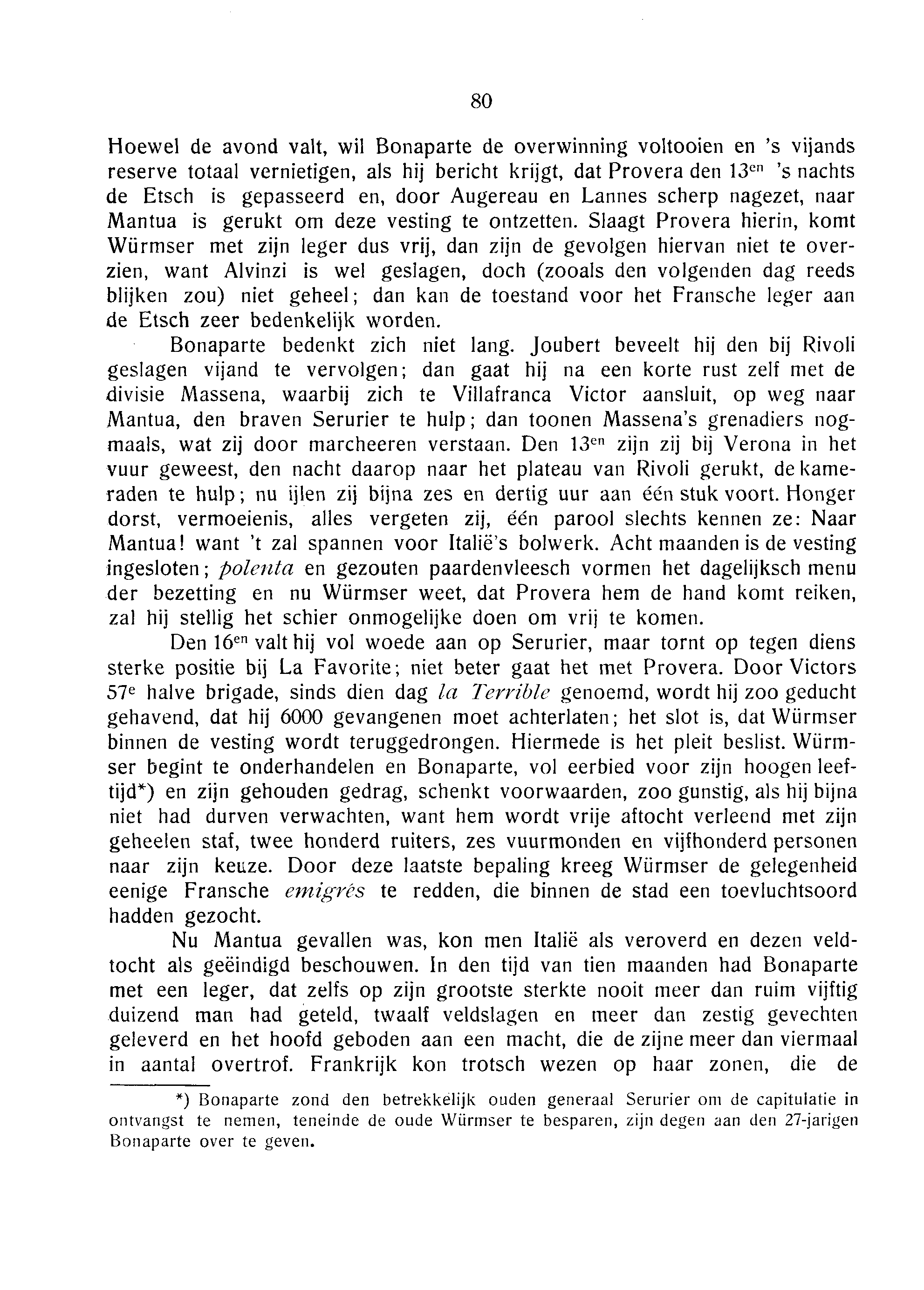 80

Hoewel de avond valt, wil Bonaparte de overwinning voltooien en 's vijands reserve totaal vernietigen, als hij bericht krijgt, dat Provera den 13$^{en}$ 's nachts de Etsch is gepasseerd en, door Augereau en Lannes scherp nagezet, naar Mantua is gerukt om deze vesting te ontzetten. Slaagt Provera hierin, komt Würmser met zijn leger dus vrij, dan zijn de gevolgen hiervan niet te overzien, want Alvinzi is wel geslagen, doch (zooals den volgenden dag reeds blijken zou) niet geheel; dan kan de toestand voor het Fransche leger aan de Etsch zeer bedenkelijk worden.

Bonaparte bedenkt zich niet lang. Joubert beveelt hij den bij Rivoli geslagen vijand te vervolgen; dan gaat hij na een korte rust zelf met de divisie Massena, waarbij zich te Villafranca Victor aansluit, op weg naar Mantua, den braven Serurier te hulp; dan toonen Massena's grenadiers nogmaals, wat zij door marcheeren verstaan. Den 13$^{en}$ zijn zij bij Verona in het vuur geweest, den nacht daarop naar het plateau van Rivoli gerukt, de kameraden te hulp; nu ijlen zij bijna zes en dertig uur aan één stuk voort. Honger dorst, vermoeienis, alles vergeten zij, één parool slechts kennen ze: Naar Mantua! want 't zal spannen voor Italië's bolwerk. Acht maanden is de vesting ingesloten; polenta en gezouten paardenvleesch vormen het dagelijksch menu der bezetting en nu Würmser weet, dat Provera hem de hand komt reiken, zal hij stellig het schier onmogelijke doen om vrij te komen.

Den 16$^{en}$ valt hij vol woede aan op Serurier, maar tornt op tegen diens sterke positie bij La Favorite; niet beter gaat het met Provera. Door Victors 57$^{e}$ halve brigade, sinds dien dag la Terrible genoemd, wordt hij zoo geducht gehavend, dat hij 6000 gevangenen moet achterlaten; het slot is, dat Würmser binnen de vesting wordt teruggedrongen. Hiermede is het pleit beslist. Würmser begint te onderhandelen en Bonaparte, vol eerbied voor zijn hoogen leeftijd*) en zijn gehouden gedrag, schenkt voorwaarden, zoo gunstig, als hij bijna niet had durven verwachten, want hem wordt vrije aftocht verleend met zijn geheelen staf, twee honderd ruiters, zes vuurmonden en vijfhonderd personen naar zijn keuze. Door deze laatste bepaling kreeg Würmser de gelegenheid eenige Fransche emigrés te redden, die binnen de stad een toevluchtsoord hadden gezocht.

Nu Mantua gevallen was, kon men Italië als veroverd en dezen veldtocht als geëindigd beschouwen. In den tijd van tien maanden had Bonaparte met een leger, dat zelfs op zijn grootste sterkte nooit meer dan ruim vijftig duizend man had geteld, twaalf veldslagen en meer dan zestig gevechten geleverd en het hoofd geboden aan een macht, die de zijne meer dan viermaal in aantal overtrof. Frankrijk kon trotsch wezen op haar zonen, die de

*) Bonaparte zond den betrekkelijk ouden generaal Serurier om de capitulatie in ontvangst te nemen, teneinde de oude Würmser te besparen, zijn degen aan den 27-jarigen Bonaparte over te geven.